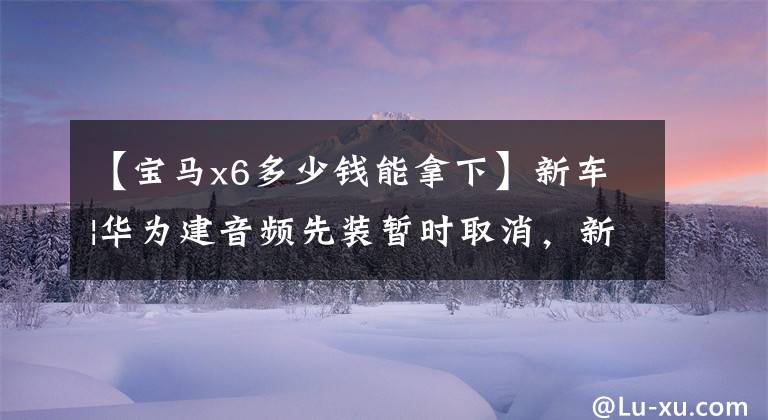 【宝马x6多少钱能拿下】新车|华为建音频先装暂时取消，新

@Lu-xu.com